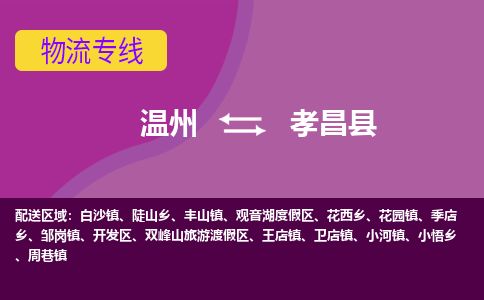 物流专线

温州 孝昌县

配送区域：白沙镇、陡山乡、丰山镇、观音湖度假区、花西乡、花园镇、季店乡、邹岗镇、开发区、双峰山旅游渡假区、王店镇、卫店镇、小河镇、小悟乡、周巷镇